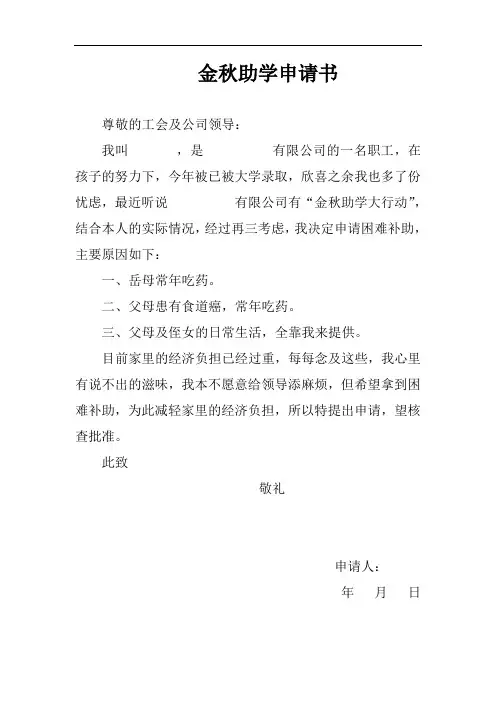 金秋助学申请书

尊敬的工会及公司领导：

我叫　　，是　　　有限公司的一名职工，在孩子的努力下，今年被已被大学录取，欣喜之余我也多了份忧虑，最近听说　　　有限公司有“金秋助学大行动”，结合本人的实际情况，经过再三考虑，我决定申请困难补助，主要原因如下：

一、岳母常年吃药。

二、父母患有食道癌，常年吃药。

三、父母及侄女的日常生活，全靠我来提供。

目前家里的经济负担已经过重，每每念及这些，我心里有说不出的滋味，我本不愿意给领导添麻烦，但希望拿到困难补助，为此减轻家里的经济负担，所以特提出申请，望核查批准。

此致

敬礼

申请人：

年　月　日